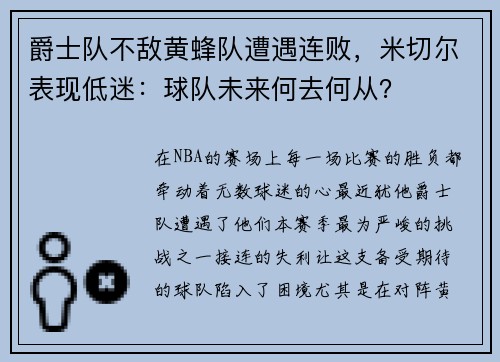 爵士队不敌黄蜂队遭遇连败，米切尔表现低迷：球队未来何去何从？

在NBA的赛场上每一场比赛的胜负都牵动着无数球迷的心最近犹他爵士队遭遇了他们本赛季最为严峻的挑战之一接连的失利让这支备受期待的球队陷入了困境尤其是在对阵黄